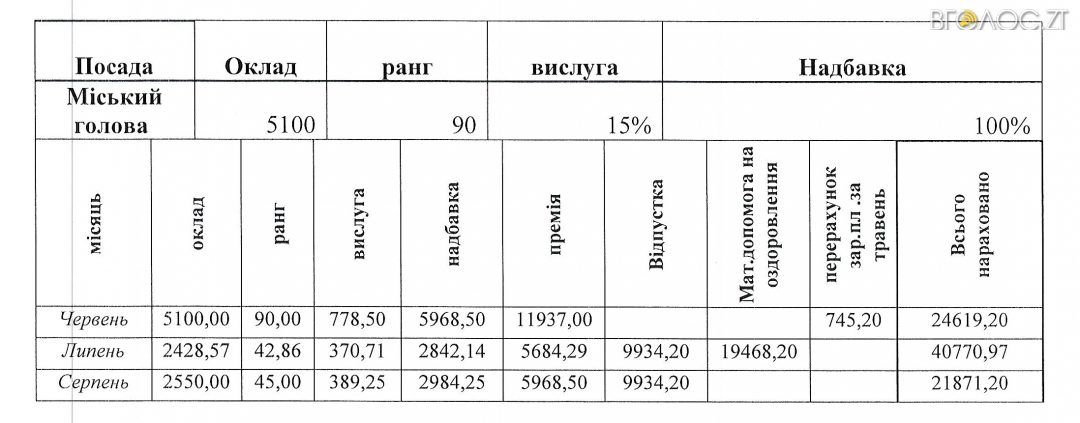 ВГОЛОС.ZT

| Посада | Оклад | ранг | вислуга | Надбавка |
|---|---|---|---|---|
| Міський голова | 5100 | 90 | 15% | 100% |

| місяць | оклад | ранг | вислуга | надбавка | премія | Відпустка | Мат.допомога на оздоровлення | перерахунок зар.пл .за травень | Всього нараховано |
|---|---|---|---|---|---|---|---|---|---|
| Червень | 5100,00 | 90,00 | 778,50 | 5968,50 | 11937,00 | | | 745,20 | 24619,20 |
| Липень | 2428,57 | 42,86 | 370,71 | 2842,14 | 5684,29 | 9934,20 | 19468,20 | | 40770,97 |
| Серпень | 2550,00 | 45,00 | 389,25 | 2984,25 | 5968,50 | 9934,20 | | | 21871,20 |